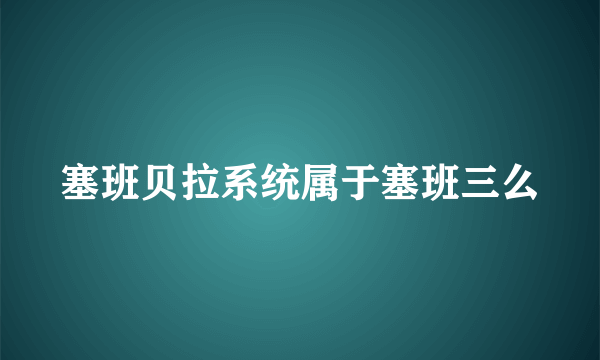 塞班贝拉系统属于塞班三么